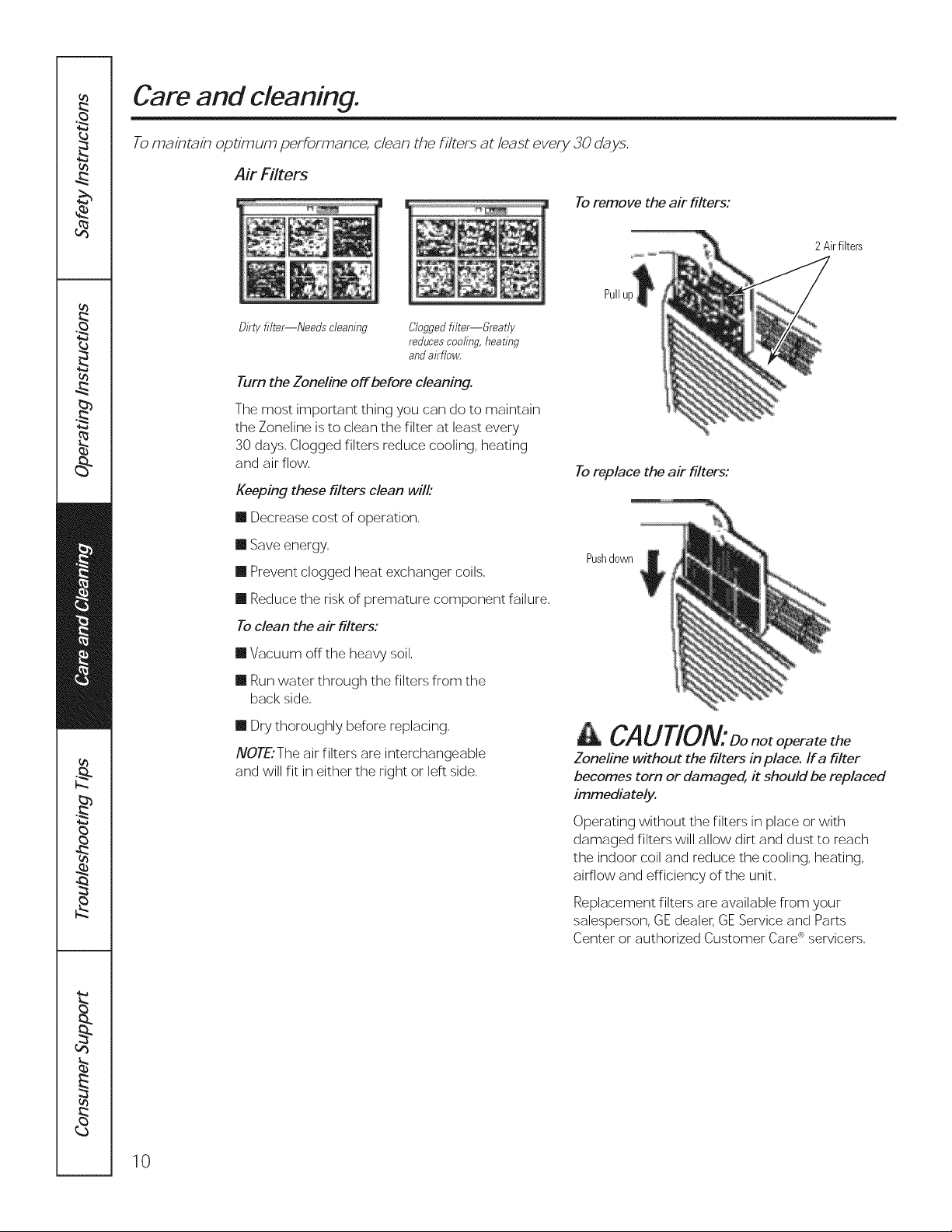 Safety Instructions

Operating Instructions

Care and Cleaning

Troubleshooting Tips

Consumer Support

Care and cleaning.

To maintain optimum performance, clean the filters at least every 30 days.

Air Filters

Dirty filter—Needs cleaning

Clogged filter—Greatly reduces cooling, heating and airflow.

Turn the Zoneline off before cleaning.

The most important thing you can do to maintain the Zoneline is to clean the filter at least every 30 days. Clogged filters reduce cooling, heating and air flow.

Keeping these filters clean will:

■ Decrease cost of operation.

■ Save energy.

■ Prevent clogged heat exchanger coils.

■ Reduce the risk of premature component failure.

To clean the air filters:

■ Vacuum off the heavy soil.

■ Run water through the filters from the back side.

■ Dry thoroughly before replacing.

NOTE: The air filters are interchangeable and will fit in either the right or left side.

To remove the air filters:

2 Air filters

Pull up

To replace the air filters:

Push down

CAUTION: Do not operate the Zoneline without the filters in place. If a filter becomes torn or damaged, it should be replaced immediately.

Operating without the filters in place or with damaged filters will allow dirt and dust to reach the indoor coil and reduce the cooling, heating, airflow and efficiency of the unit.

Replacement filters are available from your salesperson, GE dealer, GE Service and Parts Center or authorized Customer Care® servicers.

10